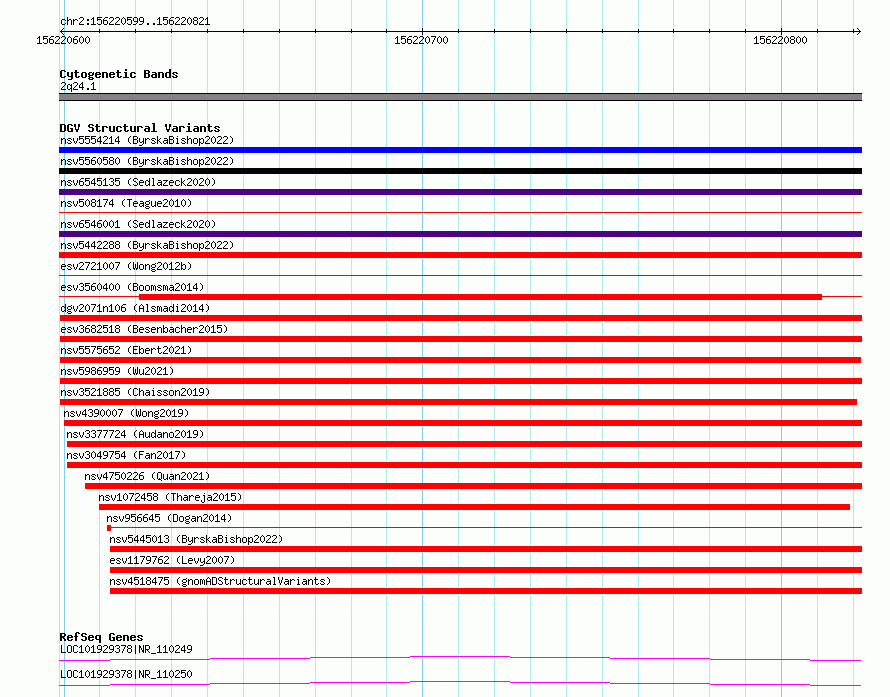 chr2:156220599..156220821

156220600

156220700

156220800

Cytogenetic Bands
2q24.1

DGV Structural Variants
nsv5554214 (ByrskaBishop2022)
nsv5560580 (ByrskaBishop2022)
nsv6545135 (Sedlazeck2020)
nsv508174 (Teague2010)
nsv6546001 (Sedlazeck2020)
nsv5442288 (ByrskaBishop2022)
esv2721007 (Wong2012b)
esv3560400 (Boomsma2014)
dgv2071n106 (Alsmadi2014)
esv3682518 (Besenbacher2015)
nsv5575652 (Ebert2021)
nsv5986959 (Wu2021)
nsv3521885 (Chaisson2019)
nsv4390007 (Wong2019)
nsv3377724 (Audano2019)
nsv3049754 (Fan2017)
nsv4750226 (Quan2021)
nsv1072458 (Thareja2015)
nsv956645 (Dogan2014)
nsv5445013 (ByrskaBishop2022)
esv1179762 (Levy2007)
nsv4518475 (gnomADStructuralVariants)

RefSeq Genes
LOC101929378|NR_110249
LOC101929378|NR_110250